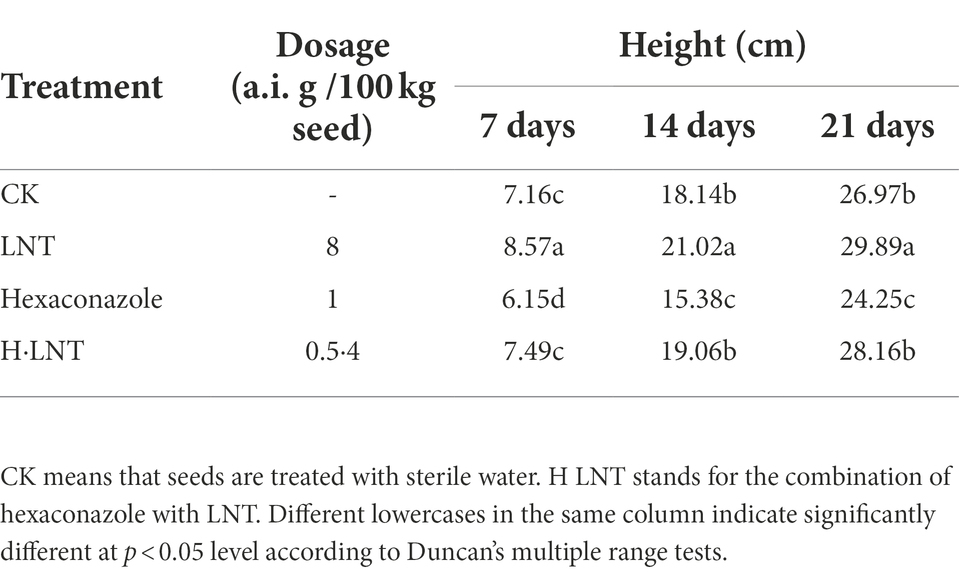 | Treatment | Dosage (a.i. g /100 kg seed) | Height (cm) 7 days | Height (cm) 14 days | Height (cm) 21 days |
|---|---|---|---|---|
| CK | - | 7.16c | 18.14b | 26.97b |
| LNT | 8 | 8.57a | 21.02a | 29.89a |
| Hexaconazole | 1 | 6.15d | 15.38c | 24.25c |
| H·LNT | 0.5·4 | 7.49c | 19.06b | 28.16b |

CK means that seeds are treated with sterile water. H LNT stands for the combination of hexaconazole with LNT. Different lowercases in the same column indicate significantly different at $p < 0.05$ level according to Duncan's multiple range tests.